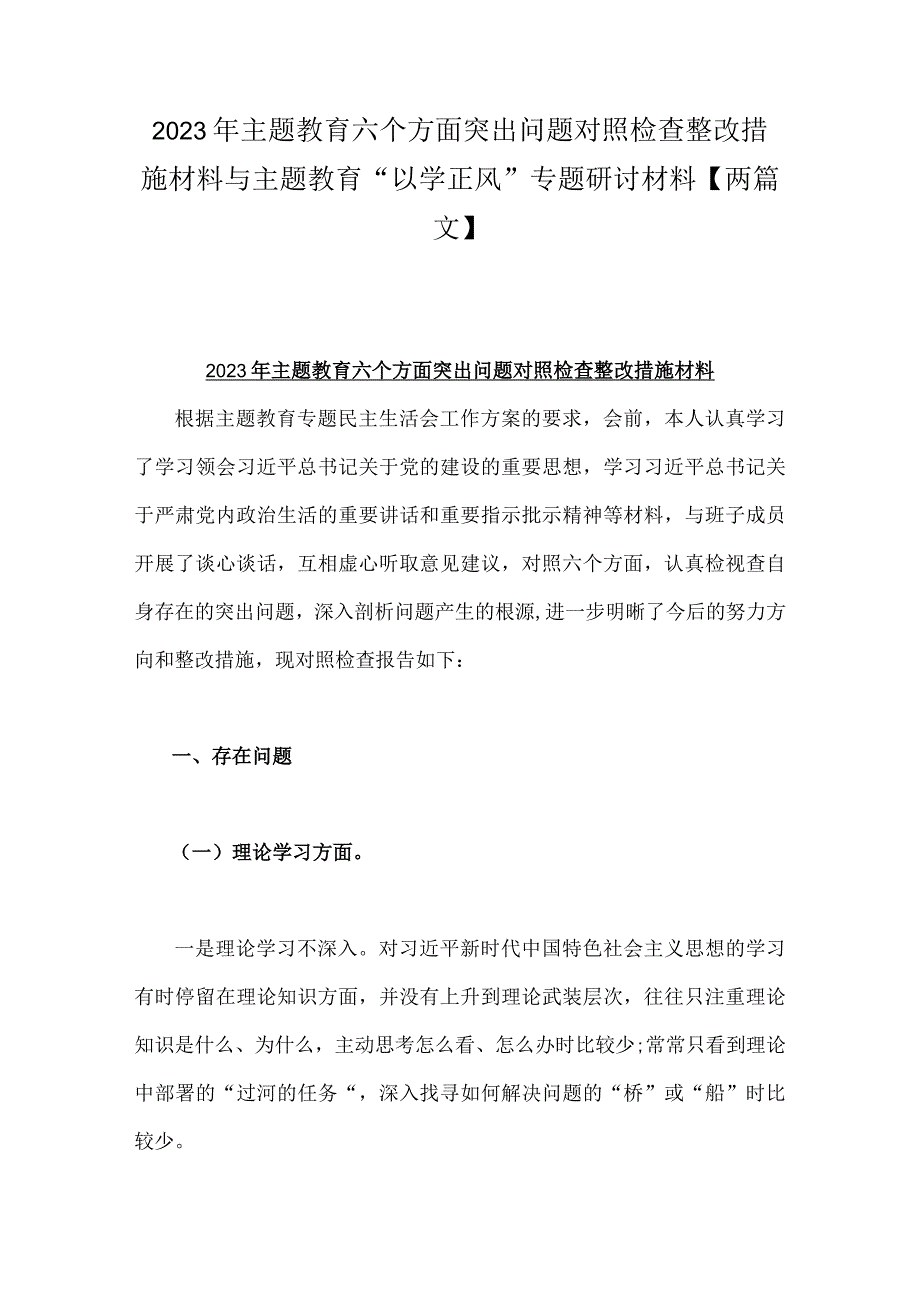 2023年主题教育六个方面突出问题对照检查整改措施材料与主题教育“以学正风”专题研讨材料【两篇文】

2023年主题教育六个方面突出问题对照检查整改措施材料

根据主题教育专题民主生活会工作方案的要求，会前，本人认真学习了学习领会习近平总书记关于党的建设的重要思想，学习习近平总书记关于严肃党内政治生活的重要讲话和重要指示批示精神等材料，与班子成员开展了谈心谈话，互相虚心听取意见建议，对照六个方面，认真检视查自身存在的突出问题，深入剖析问题产生的根源,进一步明晰了今后的努力方向和整改措施，现对照检查报告如下：

一、存在问题

（一）理论学习方面。

一是理论学习不深入。对习近平新时代中国特色社会主义思想的学习有时停留在理论知识方面，并没有上升到理论武装层次，往往只注重理论知识是什么、为什么，主动思考怎么看、怎么办时比较少;常常只看到理论中部署的“过河的任务“，深入找寻如何解决问题的“桥”或“船”时比较少。